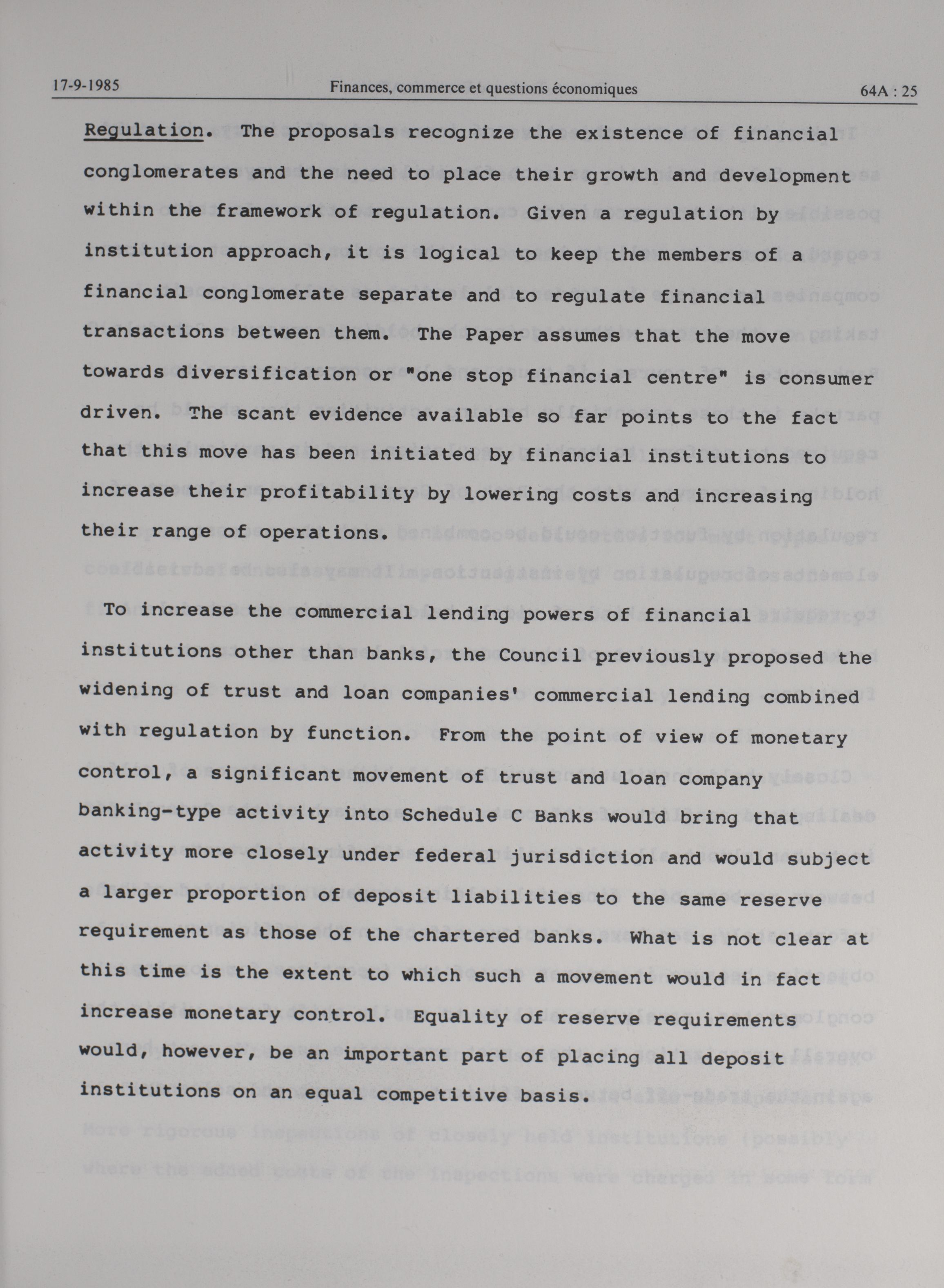 17-9-1985 Finances, commerce et questions économiques 64A : 25

Regulation. The proposals recognize the existence of financial conglomerates and the need to place their growth and development within the framework of regulation. Given a regulation by institution approach, it is logical to keep the members of a financial conglomerate separate and to regulate financial transactions between them. The Paper assumes that the move towards diversification or "one stop financial centre" is consumer driven. The scant evidence available so far points to the fact that this move has been initiated by financial institutions to increase their profitability by lowering costs and increasing their range of operations.

To increase the commercial lending powers of financial institutions other than banks, the Council previously proposed the widening of trust and loan companies' commercial lending combined with regulation by function. From the point of view of monetary control, a significant movement of trust and loan company banking-type activity into Schedule C Banks would bring that activity more closely under federal jurisdiction and would subject a larger proportion of deposit liabilities to the same reserve requirement as those of the chartered banks. What is not clear at this time is the extent to which such a movement would in fact increase monetary control. Equality of reserve requirements would, however, be an important part of placing all deposit institutions on an equal competitive basis.